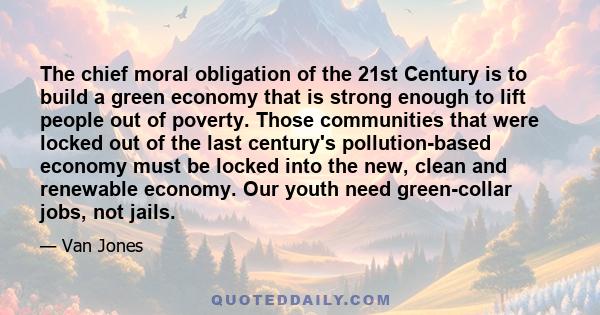 The chief moral obligation of the 21st Century is to build a green economy that is strong enough to lift people out of poverty. Those communities that were locked out of the last century's pollution-based economy must be locked into the new, clean and renewable economy. Our youth need green-collar jobs, not jails.

— Van Jones

QUOTEDDAILY.COM